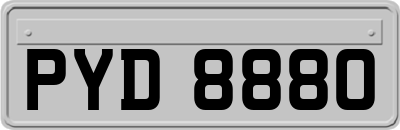 PYD 8880